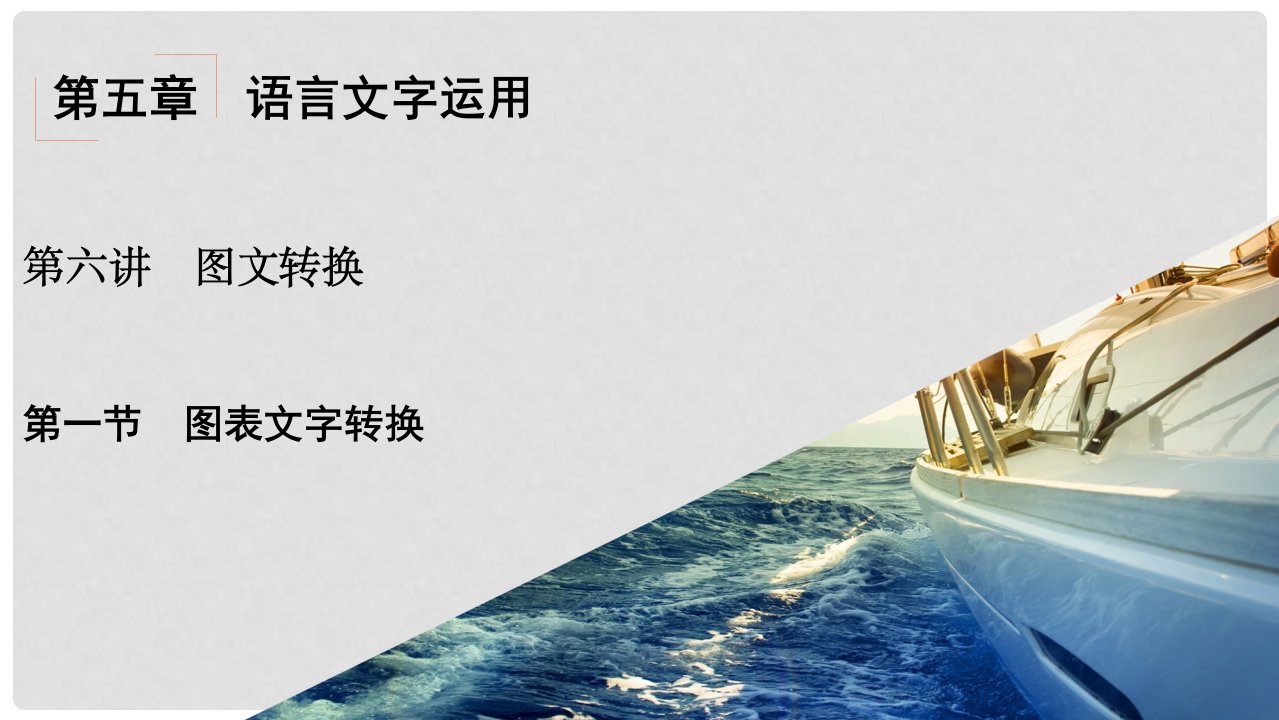 第五章　语言文字运用

第六讲　图文转换

第一节　图表文字转换